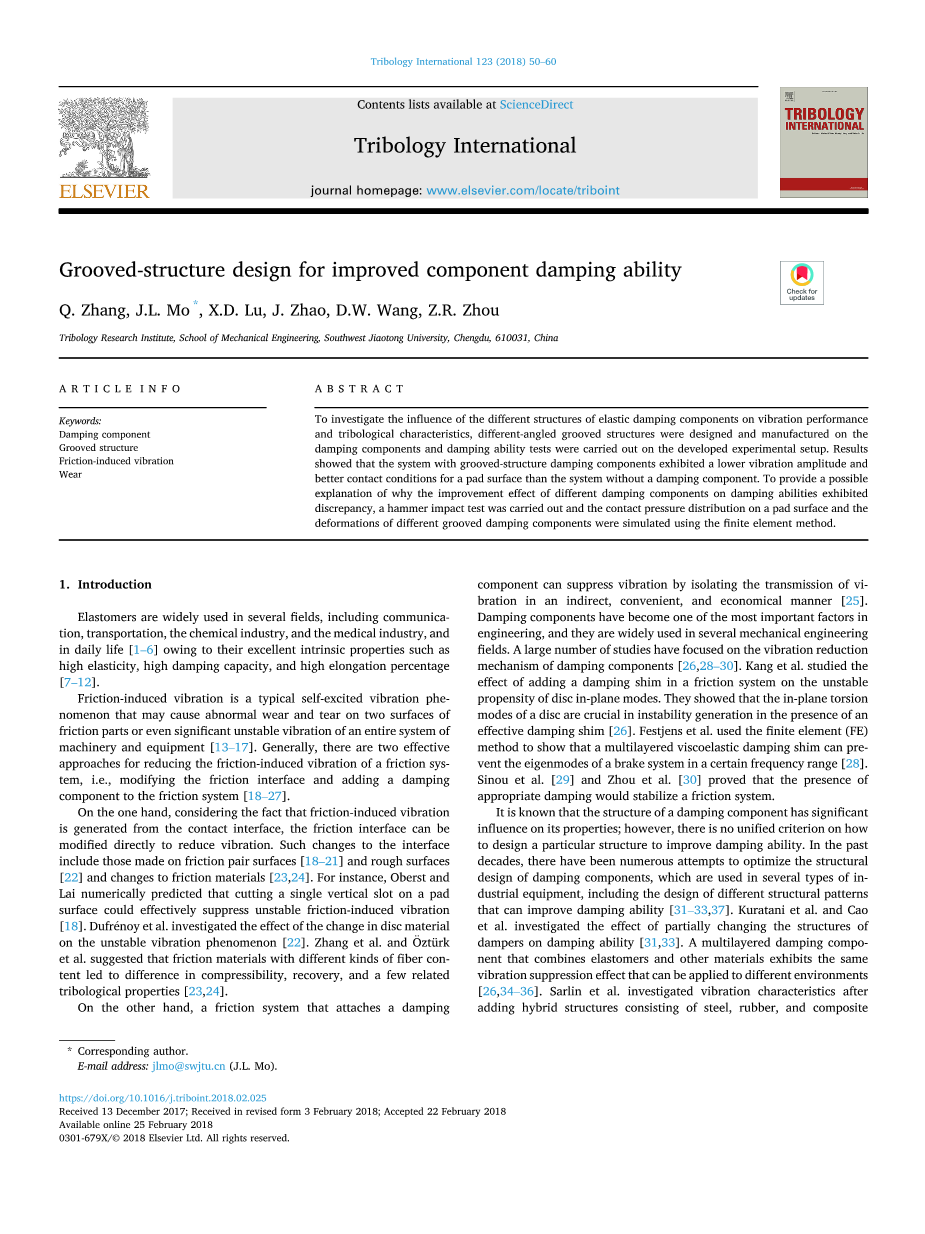 Tribology International 123 (2018) 50–60

ELSEVIER

Contents lists available at ScienceDirect

Tribology International

journal homepage: www.elsevier.com/locate/triboint

TRIBOLOGY INTERNATIONAL

Grooved-structure design for improved component damping ability

Check for updates

Q. Zhang, J.L. Mo *, X.D. Lu, J. Zhao, D.W. Wang, Z.R. Zhou

Tribology Research Institute, School of Mechanical Engineering, Southwest Jiaotong University, Chengdu, 610031, China

ARTICLE INFO

Keywords:
Damping component
Grooved structure
Friction-induced vibration
Wear

ABSTRACT

To investigate the influence of the different structures of elastic damping components on vibration performance and tribological characteristics, different-angled grooved structures were designed and manufactured on the damping components and damping ability tests were carried out on the developed experimental setup. Results showed that the system with grooved-structure damping components exhibited a lower vibration amplitude and better contact conditions for a pad surface than the system without a damping component. To provide a possible explanation of why the improvement effect of different damping components on damping abilities exhibited discrepancy, a hammer impact test was carried out and the contact pressure distribution on a pad surface and the deformations of different grooved damping components were simulated using the finite element method.

1. Introduction

Elastomers are widely used in several fields, including communication, transportation, the chemical industry, and the medical industry, and in daily life [1–6] owing to their excellent intrinsic properties such as high elasticity, high damping capacity, and high elongation percentage [7–12].

Friction-induced vibration is a typical self-excited vibration phenomenon that may cause abnormal wear and tear on two surfaces of friction parts or even significant unstable vibration of an entire system of machinery and equipment [13–17]. Generally, there are two effective approaches for reducing the friction-induced vibration of a friction system, i.e., modifying the friction interface and adding a damping component to the friction system [18–27].

On the one hand, considering the fact that friction-induced vibration is generated from the contact interface, the friction interface can be modified directly to reduce vibration. Such changes to the interface include those made on friction pair surfaces [18–21] and rough surfaces [22] and changes to friction materials [23,24]. For instance, Oberst and Lai numerically predicted that cutting a single vertical slot on a pad surface could effectively suppress unstable friction-induced vibration [18]. Dufrénoy et al. investigated the effect of the change in disc material on the unstable vibration phenomenon [22]. Zhang et al. and Öztürk et al. suggested that friction materials with different kinds of fiber content led to difference in compressibility, recovery, and a few related tribological properties [23,24].

On the other hand, a friction system that attaches a damping component can suppress vibration by isolating the transmission of vibration in an indirect, convenient, and economical manner [25]. Damping components have become one of the most important factors in engineering, and they are widely used in several mechanical engineering fields. A large number of studies have focused on the vibration reduction mechanism of damping components [26,28–30]. Kang et al. studied the effect of adding a damping shim in a friction system on the unstable propensity of disc in-plane modes. They showed that the in-plane torsion modes of a disc are crucial in instability generation in the presence of an effective damping shim [26]. Festjens et al. used the finite element (FE) method to show that a multilayered viscoelastic damping shim can prevent the eigenmodes of a brake system in a certain frequency range [28]. Sinou et al. [29] and Zhou et al. [30] proved that the presence of appropriate damping would stabilize a friction system.

It is known that the structure of a damping component has significant influence on its properties; however, there is no unified criterion on how to design a particular structure to improve damping ability. In the past decades, there have been numerous attempts to optimize the structural design of damping components, which are used in several types of industrial equipment, including the design of different structural patterns that can improve damping ability [31–33,37]. Kuratani et al. and Cao et al. investigated the effect of partially changing the structures of dampers on damping ability [31,33]. A multilayered damping component that combines elastomers and other materials exhibits the same vibration suppression effect that can be applied to different environments [26,34–36]. Sarlin et al. investigated vibration characteristics after adding hybrid structures consisting of steel, rubber, and composite

* Corresponding author.
E-mail address: jlmo@swjtu.cn (J.L. Mo).

https://doi.org/10.1016/j.triboint.2018.02.025
Received 13 December 2017; Received in revised form 3 February 2018; Accepted 22 February 2018
Available online 25 February 2018
0301-679X/© 2018 Elsevier Ltd. All rights reserved.